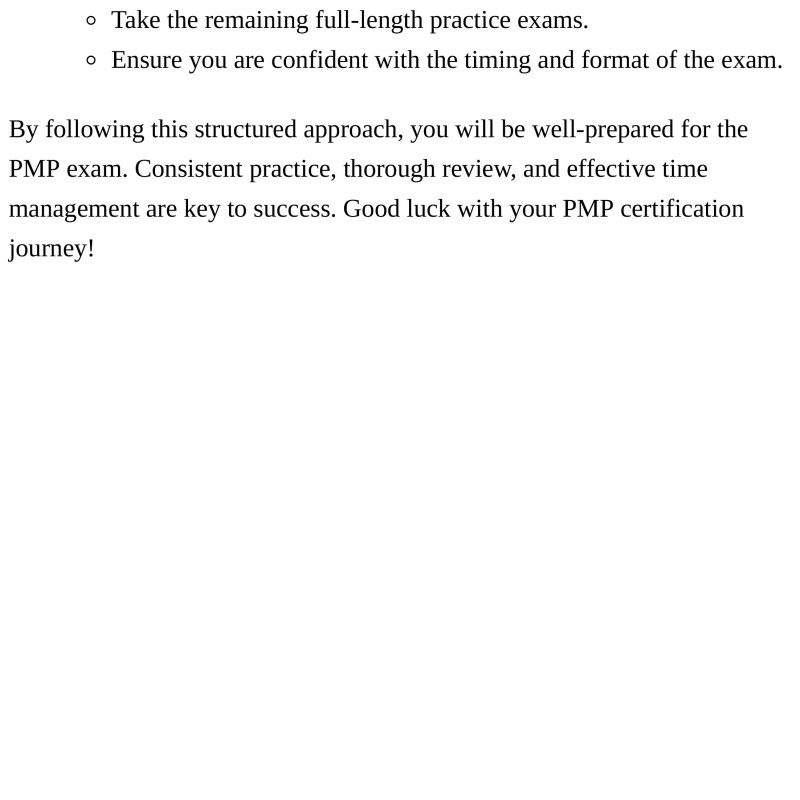 ◦ Take the remaining full-length practice exams.
◦ Ensure you are confident with the timing and format of the exam.

By following this structured approach, you will be well-prepared for the PMP exam. Consistent practice, thorough review, and effective time management are key to success. Good luck with your PMP certification journey!